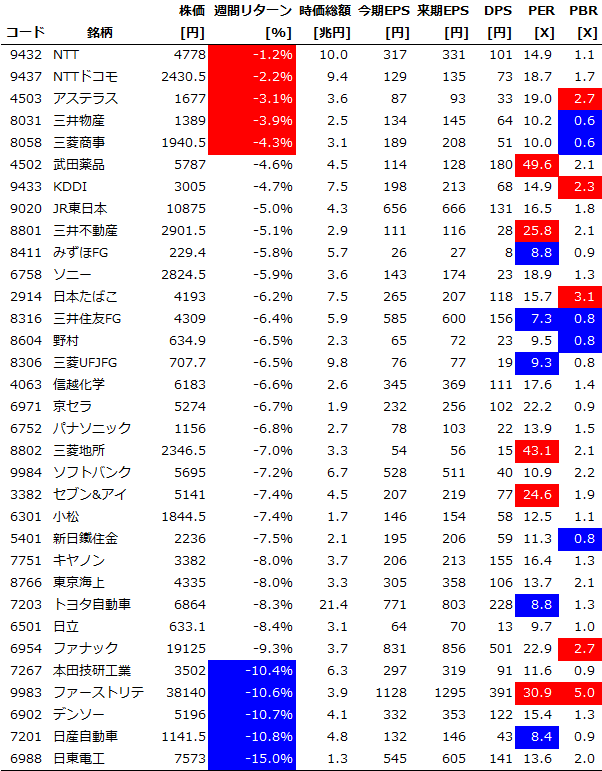 | コード | 銘柄 | 株価 [円] | 週間リターン [%] | 時価総額 [兆円] | 今期EPS [円] | 来期EPS [円] | DPS [円] | PER [X] | PBR [X] |
|---|---|---|---|---|---|---|---|---|---|
| 9432 | NTT | 4778 | -1.2% | 10.0 | 317 | 331 | 101 | 14.9 | 1.1 |
| 9437 | NTTドコモ | 2430.5 | -2.2% | 9.4 | 129 | 135 | 73 | 18.7 | 1.7 |
| 4503 | アステラス | 1677 | -3.1% | 3.6 | 87 | 93 | 33 | 19.0 | 2.7 |
| 8031 | 三井物産 | 1389 | -3.9% | 2.5 | 134 | 145 | 64 | 10.2 | 0.6 |
| 8058 | 三菱商事 | 1940.5 | -4.3% | 3.1 | 189 | 208 | 51 | 10.0 | 0.6 |
| 4502 | 武田薬品 | 5787 | -4.6% | 4.5 | 114 | 128 | 180 | 49.6 | 2.1 |
| 9433 | KDDI | 3005 | -4.7% | 7.5 | 198 | 213 | 68 | 14.9 | 2.3 |
| 9020 | JR東日本 | 10875 | -5.0% | 4.3 | 656 | 666 | 131 | 16.5 | 1.8 |
| 8801 | 三井不動産 | 2901.5 | -5.1% | 2.9 | 111 | 116 | 28 | 25.8 | 2.1 |
| 8411 | みずほFG | 229.4 | -5.8% | 5.7 | 26 | 27 | 8 | 8.8 | 0.9 |
| 6758 | ソニー | 2824.5 | -5.9% | 3.6 | 143 | 174 | 23 | 18.9 | 1.3 |
| 2914 | 日本たばこ | 4193 | -6.2% | 7.5 | 265 | 207 | 118 | 15.7 | 3.1 |
| 8316 | 三井住友FG | 4309 | -6.4% | 5.9 | 585 | 600 | 156 | 7.3 | 0.8 |
| 8604 | 野村 | 634.9 | -6.5% | 2.3 | 65 | 72 | 23 | 9.5 | 0.8 |
| 8306 | 三菱UFJFG | 707.7 | -6.5% | 9.8 | 76 | 77 | 19 | 9.3 | 0.8 |
| 4063 | 信越化学 | 6183 | -6.6% | 2.6 | 345 | 369 | 111 | 17.6 | 1.4 |
| 6971 | 京セラ | 5274 | -6.7% | 1.9 | 232 | 256 | 102 | 22.2 | 0.9 |
| 6752 | パナソニック | 1156 | -6.8% | 2.7 | 78 | 103 | 22 | 13.9 | 1.5 |
| 8802 | 三菱地所 | 2346.5 | -7.0% | 3.3 | 54 | 56 | 15 | 43.1 | 2.1 |
| 9984 | ソフトバンク | 5695 | -7.2% | 6.7 | 528 | 511 | 40 | 10.9 | 2.2 |
| 3382 | セブン&アイ | 5141 | -7.4% | 4.5 | 207 | 219 | 77 | 24.6 | 1.9 |
| 6301 | 小松 | 1844.5 | -7.4% | 1.7 | 146 | 154 | 58 | 12.5 | 1.1 |
| 5401 | 新日鐵住金 | 2236 | -7.5% | 2.1 | 195 | 206 | 59 | 11.3 | 0.8 |
| 7751 | キヤノン | 3382 | -8.0% | 3.7 | 206 | 213 | 155 | 16.4 | 1.3 |
| 8766 | 東京海上 | 4335 | -8.0% | 3.3 | 305 | 358 | 106 | 13.7 | 2.1 |
| 7203 | トヨタ自動車 | 6864 | -8.3% | 21.4 | 771 | 803 | 228 | 8.8 | 1.3 |
| 6501 | 日立 | 633.1 | -8.4% | 3.1 | 64 | 70 | 13 | 9.7 | 1.0 |
| 6954 | ファナック | 19125 | -9.3% | 3.7 | 831 | 856 | 501 | 22.9 | 2.7 |
| 7267 | 本田技研工業 | 3502 | -10.4% | 6.3 | 297 | 319 | 91 | 11.6 | 0.9 |
| 9983 | ファーストリテ | 38140 | -10.6% | 3.9 | 1128 | 1295 | 391 | 30.9 | 5.0 |
| 6902 | デンソー | 5196 | -10.7% | 4.1 | 332 | 353 | 122 | 15.4 | 1.3 |
| 7201 | 日産自動車 | 1141.5 | -10.8% | 4.8 | 132 | 146 | 43 | 8.4 | 0.9 |
| 6988 | 日東電工 | 7573 | -15.0% | 1.3 | 545 | 605 | 141 | 13.6 | 2.0 |